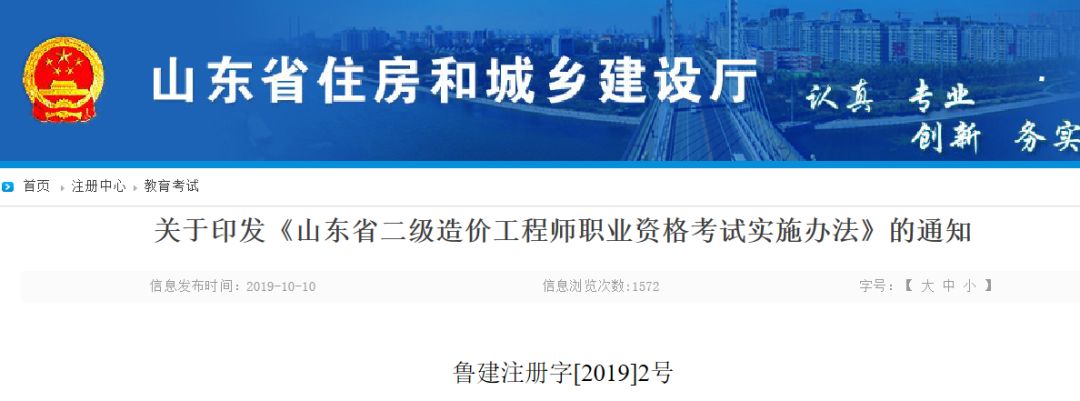 山东省住房和城乡建设厅

认真 专业
创新 务实

首页 注册中心 教育考试

关于印发《山东省二级造价工程师职业资格考试实施办法》的通知

信息发布时间：2019-10-10 信息浏览次数:1572 字号：【 大 中 小 】

鲁建注册字[2019]2号